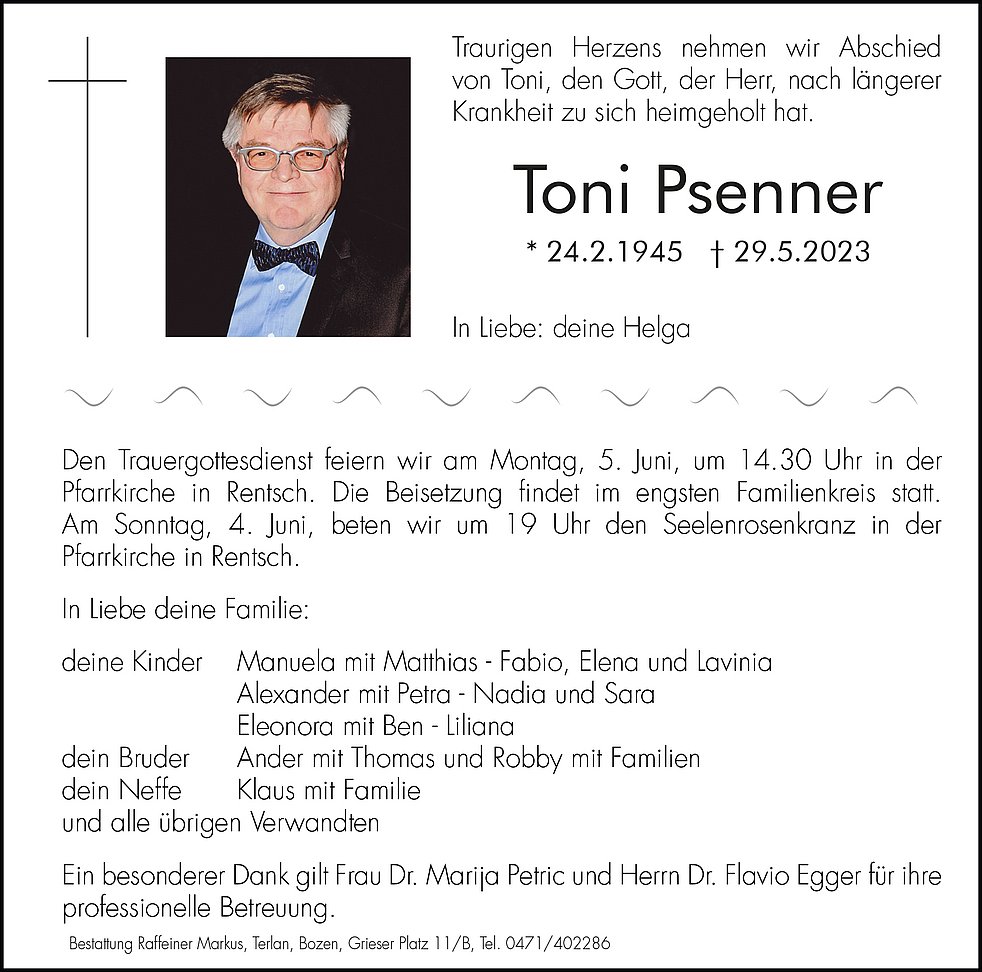 Traurigen Herzens nehmen wir Abschied von Toni, den Gott, der Herr, nach längerer Krankheit zu sich heimgeholt hat.

Toni Psenner

* 24.2.1945 † 29.5.2023

In Liebe: deine Helga

Den Trauergottesdienst feiern wir am Montag, 5. Juni, um 14.30 Uhr in der Pfarrkirche in Rentsch. Die Beisetzung findet im engsten Familienkreis statt. Am Sonntag, 4. Juni, beten wir um 19 Uhr den Seelenrosenkranz in der Pfarrkirche in Rentsch.

In Liebe deine Familie:

deine Kinder Manuela mit Matthias - Fabio, Elena und Lavinia
Alexander mit Petra - Nadia und Sara
Eleonora mit Ben - Liliana
dein Bruder Ander mit Thomas und Robby mit Familien
dein Neffe Klaus mit Familie
und alle übrigen Verwandten

Ein besonderer Dank gilt Frau Dr. Marija Petric und Herrn Dr. Flavio Egger für ihre professionelle Betreuung.

Bestattung Raffeiner Markus, Terlan, Bozen, Grieser Platz 11/B, Tel. 0471/402286